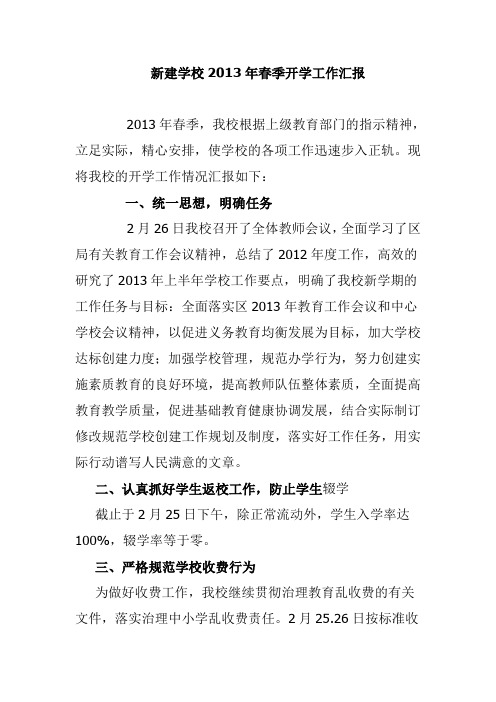 新建学校 2013 年春季开学工作汇报

2013 年春季，我校根据上级教育部门的指示精神，立足实际，精心安排，使学校的各项工作迅速步入正轨。现将我校的开学工作情况汇报如下：

一、统一思想，明确任务

2 月 26 日我校召开了全体教师会议，全面学习了区局有关教育工作会议精神，总结了 2012 年度工作，高效的研究了 2013 年上半年学校工作要点，明确了我校新学期的工作任务与目标：全面落实区 2013 年教育工作会议和中心学校会议精神，以促进义务教育均衡发展为目标，加大学校达标创建力度；加强学校管理，规范办学行为，努力创建实施素质教育的良好环境，提高教师队伍整体素质，全面提高教育教学质量，促进基础教育健康协调发展，结合实际制订修改规范学校创建工作规划及制度，落实好工作任务，用实际行动谱写人民满意的文章。

二、认真抓好学生返校工作，防止学生辍学

截止于 2 月 25 日下午，除正常流动外，学生入学率达 100%，辍学率等于零。

三、严格规范学校收费行为

为做好收费工作，我校继续贯彻治理教育乱收费的有关文件，落实治理中小学乱收费责任。2 月 25.26 日按标准收